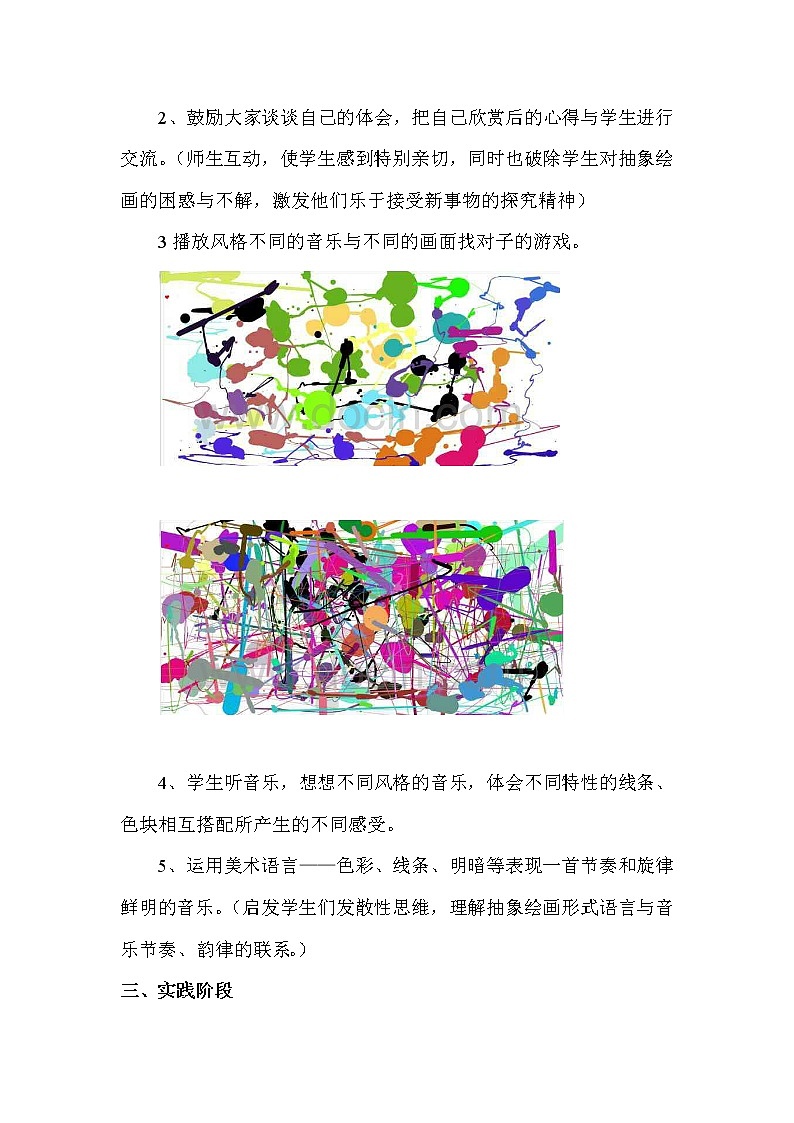 2、鼓励大家谈谈自己的体会，把自己欣赏后的心得与学生进行交流。（师生互动，使学生感到特别亲切，同时也破除学生对抽象绘画的困惑与不解，激发他们乐于接受新事物的探究精神）

3播放风格不同的音乐与不同的画面找对子的游戏。

4、学生听音乐，想想不同风格的音乐，体会不同特性的线条、色块相互搭配所产生的不同感受。

5、运用美术语言——色彩、线条、明暗等表现一首节奏和旋律鲜明的音乐。（启发学生们发散性思维，理解抽象绘画形式语言与音乐节奏、韵律的联系。）

三、实践阶段

www.docin.com